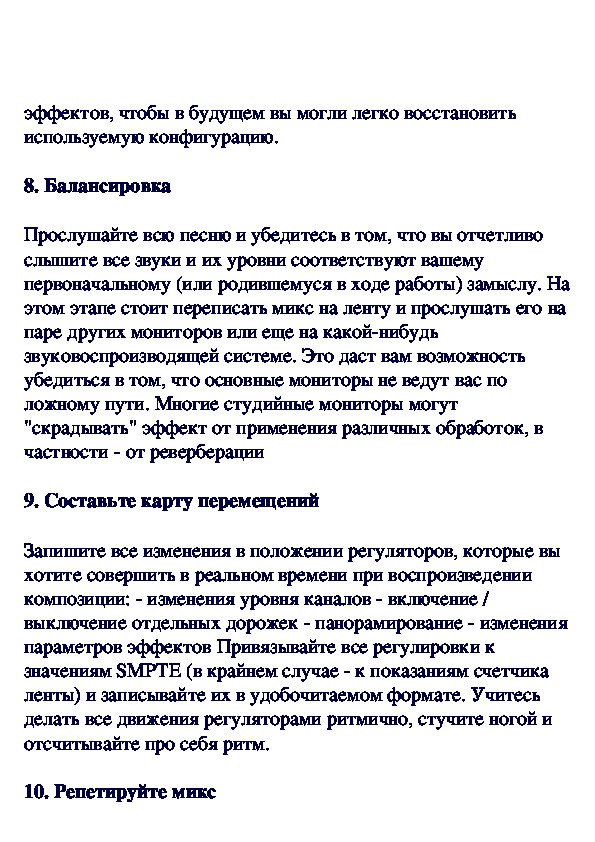 эффектов, чтобы в будущем вы могли легко восстановить используемую конфигурацию.

8. Балансировка

Прослушайте всю песню и убедитесь в том, что вы отчетливо слышите все звуки и их уровни соответствуют вашему первоначальному (или родившемуся в ходе работы) замыслу. На этом этапе стоит переписать микс на ленту и прослушать его на паре других мониторов или еще на какой-нибудь звуковоспроизводящей системе. Это даст вам возможность убедиться в том, что основные мониторы не ведут вас по ложному пути. Многие студийные мониторы могут "скрадывать" эффект от применения различных обработок, в частности - от реверберации

9. Составьте карту перемещений

Запишите все изменения в положении регуляторов, которые вы хотите совершить в реальном времени при воспроизведении композиции: - изменения уровня каналов - включение / выключение отдельных дорожек - панорамирование - изменения параметров эффектов Привязывайте все регулировки к значениям SMPTE (в крайнем случае - к показаниям счетчика ленты) и записывайте их в удобочитаемом формате. Учитесь делать все движения регуляторами ритмично, стучите ногой и отсчитывайте про себя ритм.

10. Репетируйте микс